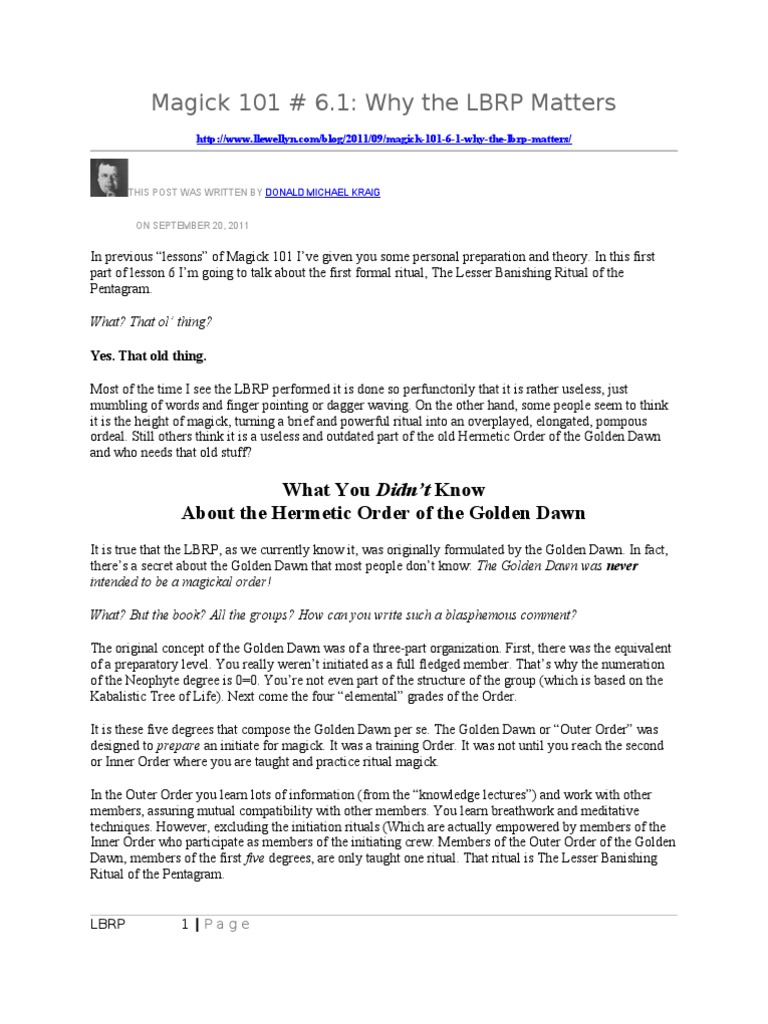 Magick 101 # 6.1: Why the LBRP Matters

http://www.llewellyn.com/blog/2011/09/magick-101-6-1-why-the-lbrp-matters/

THIS POST WAS WRITTEN BY DONALD MICHAEL KRAIG

ON SEPTEMBER 20, 2011

In previous “lessons” of Magick 101 I’ve given you some personal preparation and theory. In this first part of lesson 6 I’m going to talk about the first formal ritual, The Lesser Banishing Ritual of the Pentagram.

What? That ol’ thing?

Yes. That old thing.

Most of the time I see the LBRP performed it is done so perfunctorily that it is rather useless, just mumbling of words and finger pointing or dagger waving. On the other hand, some people seem to think it is the height of magick, turning a brief and powerful ritual into an overplayed, elongated, pompous ordeal. Still others think it is a useless and outdated part of the old Hermetic Order of the Golden Dawn and who needs that old stuff?

What You Didn’t Know
About the Hermetic Order of the Golden Dawn

It is true that the LBRP, as we currently know it, was originally formulated by the Golden Dawn. In fact, there’s a secret about the Golden Dawn that most people don’t know: The Golden Dawn was never intended to be a magickal order!

What? But the book? All the groups? How can you write such a blasphemous comment?

The original concept of the Golden Dawn was of a three-part organization. First, there was the equivalent of a preparatory level. You really weren’t initiated as a full fledged member. That’s why the numeration of the Neophyte degree is 0=0. You’re not even part of the structure of the group (which is based on the Kabalistic Tree of Life). Next come the four “elemental” grades of the Order.

It is these five degrees that compose the Golden Dawn per se. The Golden Dawn or “Outer Order” was designed to prepare an initiate for magick. It was a training Order. It was not until you reach the second or Inner Order where you are taught and practice ritual magick.

In the Outer Order you learn lots of information (from the “knowledge lectures”) and work with other members, assuring mutual compatibility with other members. You learn breathwork and meditative techniques. However, excluding the initiation rituals (Which are actually empowered by members of the Inner Order who participate as members of the initiating crew. Members of the Outer Order of the Golden Dawn, members of the first five degrees, are only taught one ritual. That ritual is The Lesser Banishing Ritual of the Pentagram.

LBRP 1 | Page